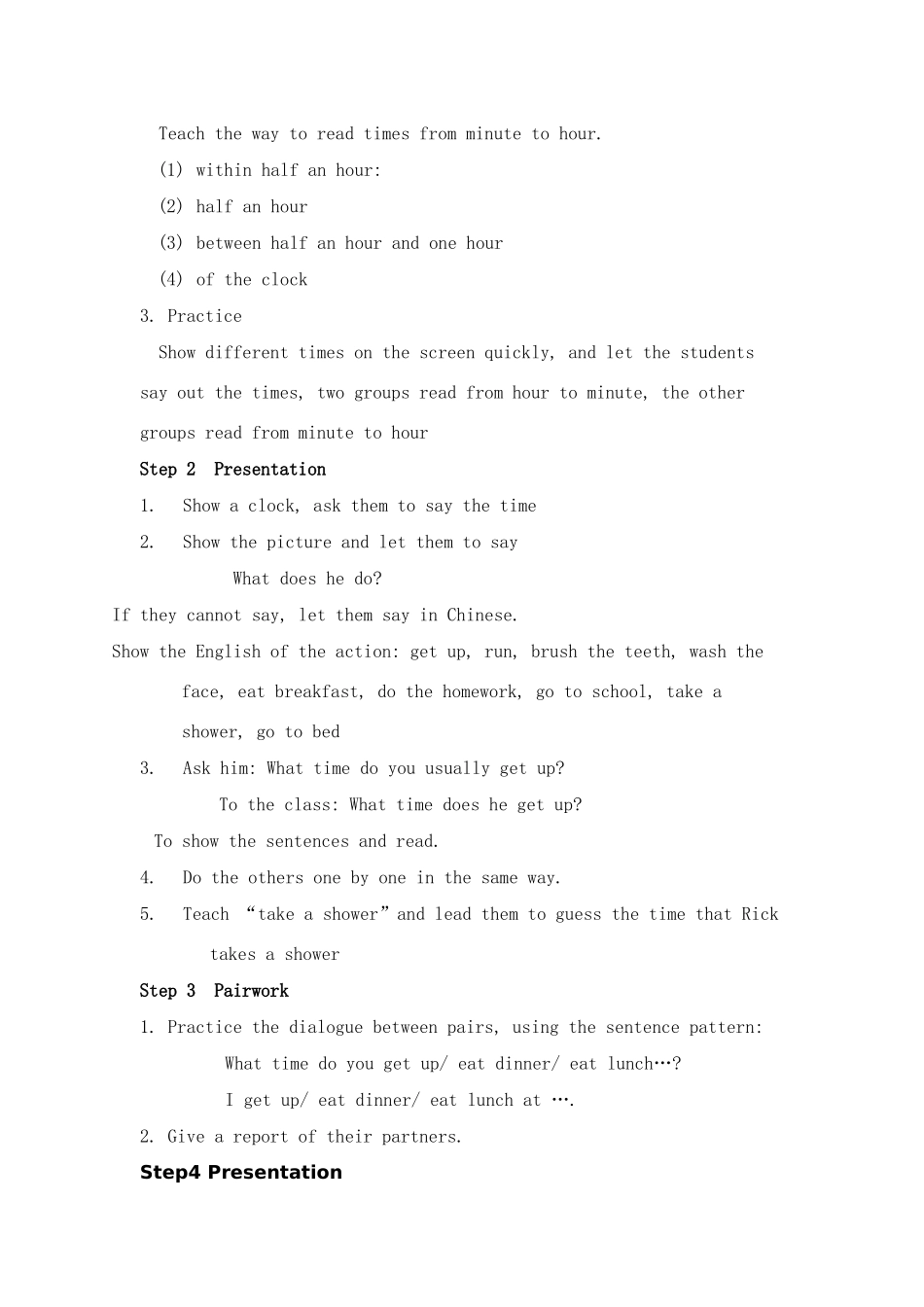 Teach the way to read times from minute to hour.

(1) within half an hour:

(2) half an hour

(3) between half an hour and one hour

(4) of the clock

3. Practice

Show different times on the screen quickly, and let the students say out the times, two groups read from hour to minute, the other groups read from minute to hour

Step 2 Presentation

1. Show a clock, ask them to say the time

2. Show the picture and let them to say

What does he do?

If they cannot say, let them say in Chinese.

Show the English of the action: get up, run, brush the teeth, wash the face, eat breakfast, do the homework, go to school, take a shower, go to bed

3. Ask him: What time do you usually get up?

To the class: What time does he get up?

To show the sentences and read.

4. Do the others one by one in the same way.

5. Teach "take a shower" and lead them to guess the time that Rick takes a shower

Step 3 Pairwork

1. Practice the dialogue between pairs, using the sentence pattern:

What time do you get up/ eat dinner/ eat lunch…?

I get up/ eat dinner/ eat lunch at ….

2. Give a report of their partners.

Step4 Presentation